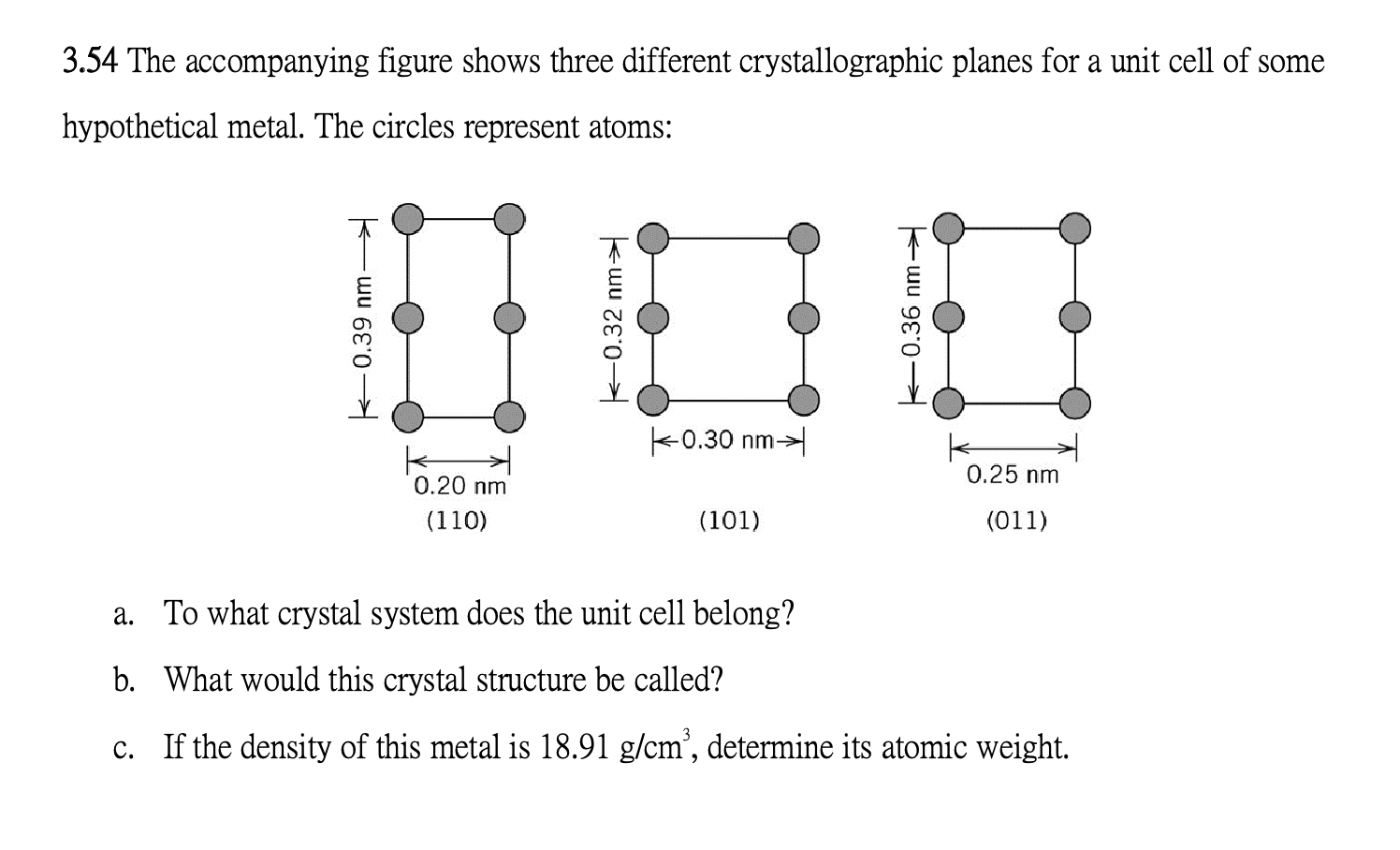 3.54 The accompanying figure shows three different crystallographic planes for a unit cell of some hypothetical metal. The circles represent atoms:

0.39 nm
0.20 nm
(110)

0.32 nm
0.30 nm
(101)

0.36 nm
0.25 nm
(011)

a. To what crystal system does the unit cell belong?

b. What would this crystal structure be called?

c. If the density of this metal is 18.91 g/cm$^3$, determine its atomic weight.